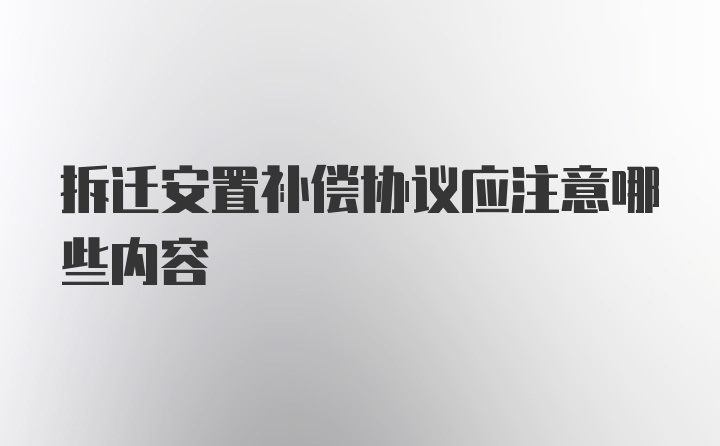 拆迁安置补偿协议应注意哪些内容